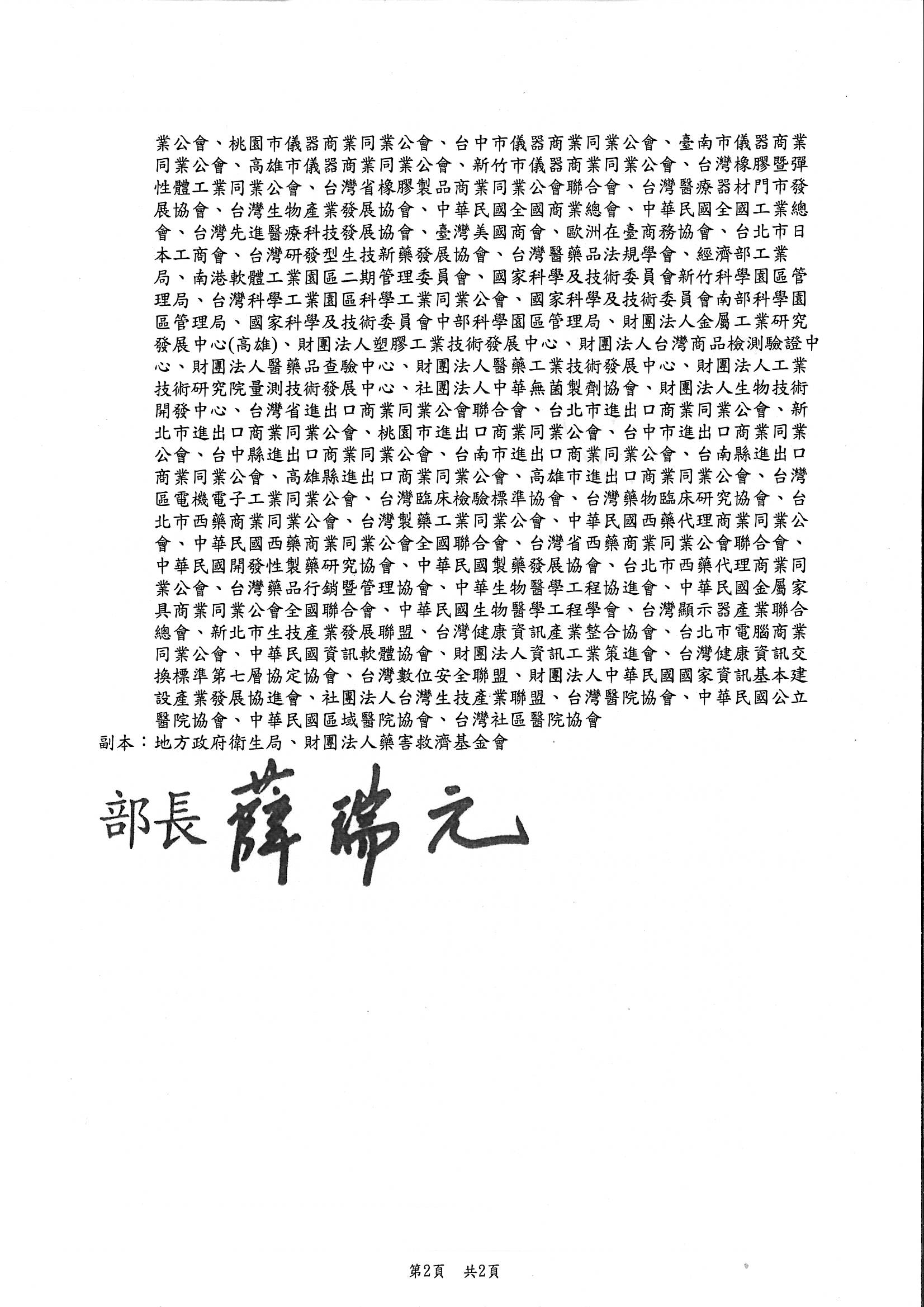 業公會、桃園市儀器商業同業公會、台中市儀器商業同業公會、臺南市儀器商業同業公會、高雄市儀器商業同業公會、新竹市儀器商業同業公會、台灣橡膠暨彈性體工業同業公會、台灣省橡膠製品商業同業公會聯合會、台灣醫療器材門市發展協會、台灣生物產業發展協會、中華民國全國商業總會、中華民國全國工業總會、台灣先進醫療科技發展協會、臺灣美國商會、歐洲在臺商務協會、台北市日本工商會、台灣研發型生技新藥發展協會、台灣醫藥品法規學會、經濟部工業局、南港軟體工業園區二期管理委員會、國家科學及技術委員會新竹科學園區管理局、台灣科學工業園區科學工業同業公會、國家科學及技術委員會南部科學園區管理局、國家科學及技術委員會中部科學園區管理局、財團法人金屬工業研究發展中心(高雄)、財團法人塑膠工業技術發展中心、財團法人台灣商品檢測驗證中心、財團法人醫藥品查驗中心、財團法人醫藥工業技術發展中心、財團法人工業技術研究院量測技術發展中心、社團法人中華無菌製劑協會、財團法人生物技術開發中心、台灣省進出口商業同業公會聯合會、台北市進出口商業同業公會、新北市進出口商業同業公會、桃園市進出口商業同業公會、台中市進出口商業同業公會、台中縣進出口商業同業公會、台南市進出口商業同業公會、台南縣進出口商業同業公會、高雄縣進出口商業同業公會、高雄市進出口商業同業公會、台灣區電機電子工業同業公會、台灣臨床檢驗標準協會、台灣藥物臨床研究協會、台北市西藥商業同業公會、台灣製藥工業同業公會、中華民國西藥代理商業同業公會、中華民國西藥商業同業公會全國聯合會、台灣省西藥商業同業公會聯合會、中華民國開發性製藥研究協會、中華民國製藥發展協會、台北市西藥代理商業同業公會、台灣藥品行銷暨管理協會、中華生物醫學工程協進會、中華民國金屬家具商業同業公會全國聯合會、中華民國生物醫學工程學會、台灣顯示器產業聯合總會、新北市生技產業發展聯盟、台灣健康資訊產業整合協會、台北市電腦商業同業公會、中華民國資訊軟體協會、財團法人資訊工業策進會、台灣健康資訊交換標準第七層協定協會、台灣數位安全聯盟、財團法人中華民國國家資訊基本建設產業發展協進會、社團法人台灣生技產業聯盟、台灣醫院協會、中華民國公立醫院協會、中華民國區域醫院協會、台灣社區醫院協會
副本：地方政府衛生局、財團法人藥害救濟基金會

部長 薛瑞元

第2頁　共2頁